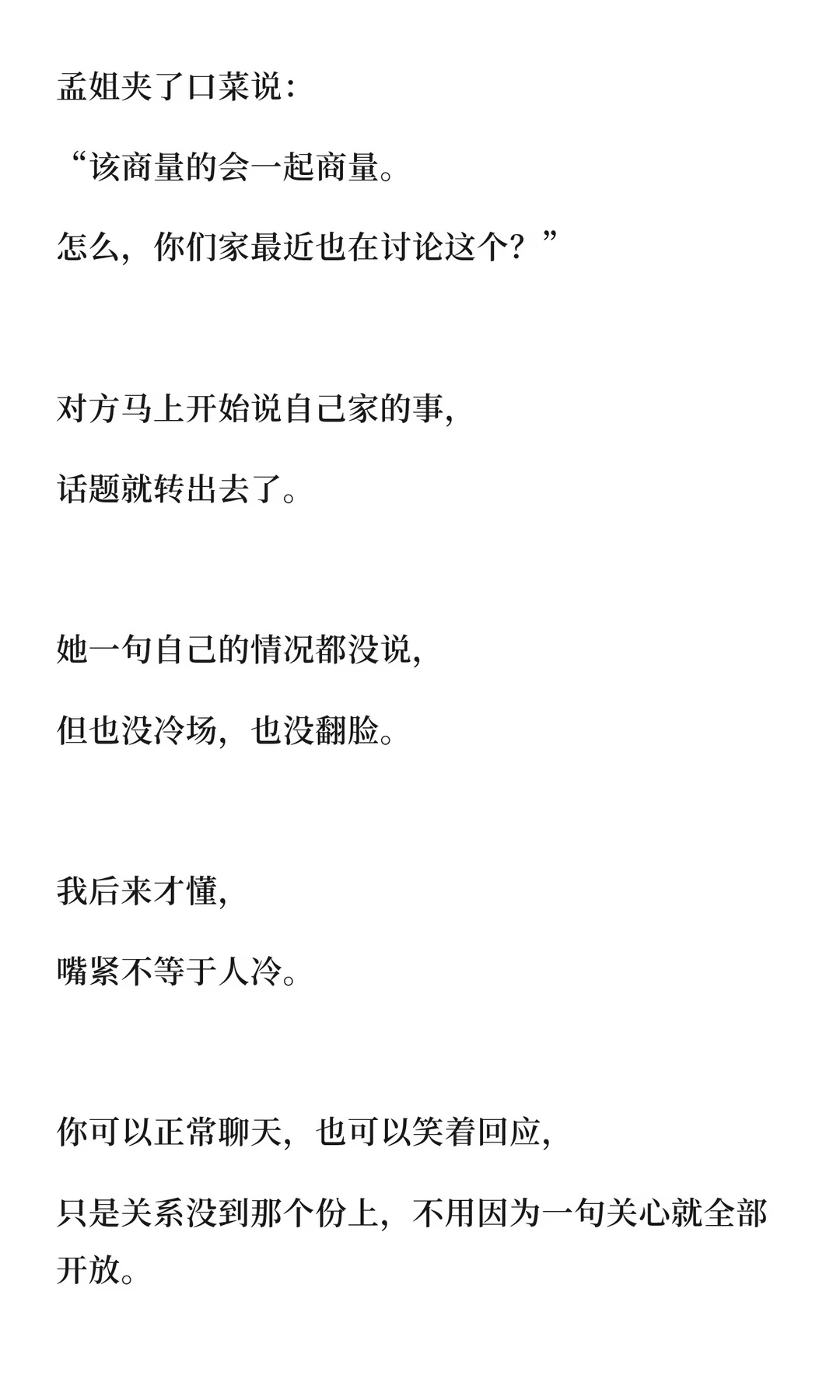 孟姐夹了口菜说：

“该商量的会一起商量。

怎么，你们家最近也在讨论这个？”

对方马上开始说自己家的事，

话题就转出去了。

她一句自己的情况都没说，

但也没冷场，也没翻脸。

我后来才懂，

嘴紧不等于人冷。

你可以正常聊天，也可以笑着回应，

只是关系没到那个份上，不用因为一句关心就全部开放。